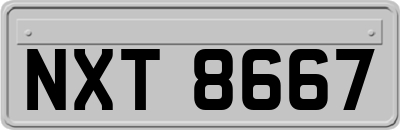 NXT 8667